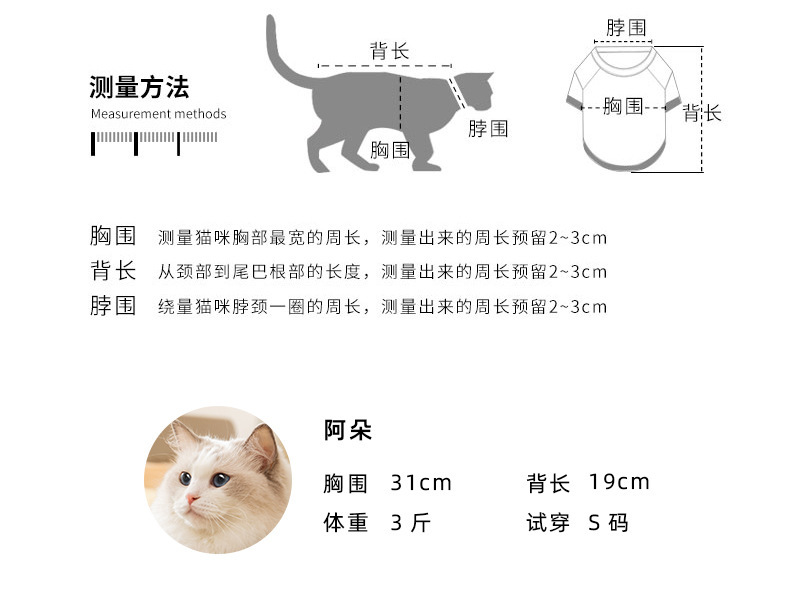 测量方法

Measurement methods

背长

脖围

胸围

脖围

胸围

背长

胸围 测量猫咪胸部最宽的周长，测量出来的周长预留2~3cm

背长 从颈部到尾巴根部的长度，测量出来的周长预留2~3cm

脖围 绕量猫咪脖颈一圈的周长，测量出来的周长预留2~3cm

阿朵

胸围 31cm 背长 19cm

体重 3 斤 试穿 S 码